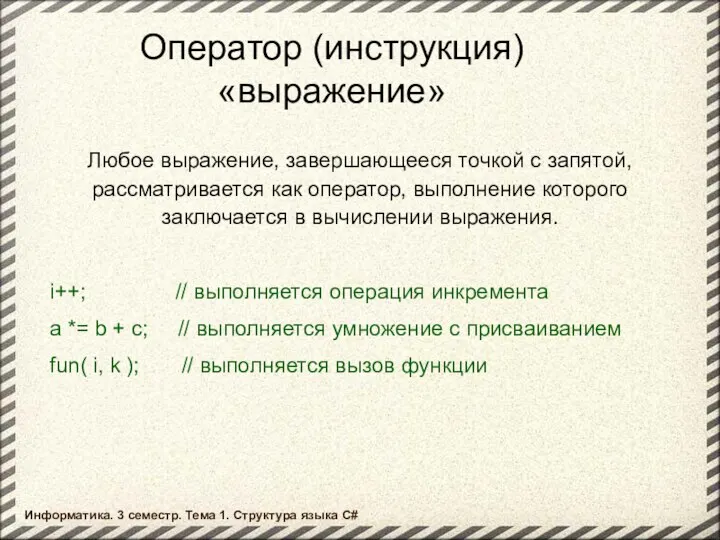 Оператор (инструкция) «выражение»

Любое выражение, завершающееся точкой с запятой, рассматривается как оператор, выполнение которого заключается в вычислении выражения.

i++; // выполняется операция инкремента
a *= b + c; // выполняется умножение с присваиванием
fun( i, k ); // выполняется вызов функции

Информатика. 3 семестр. Тема 1. Структура языка C#